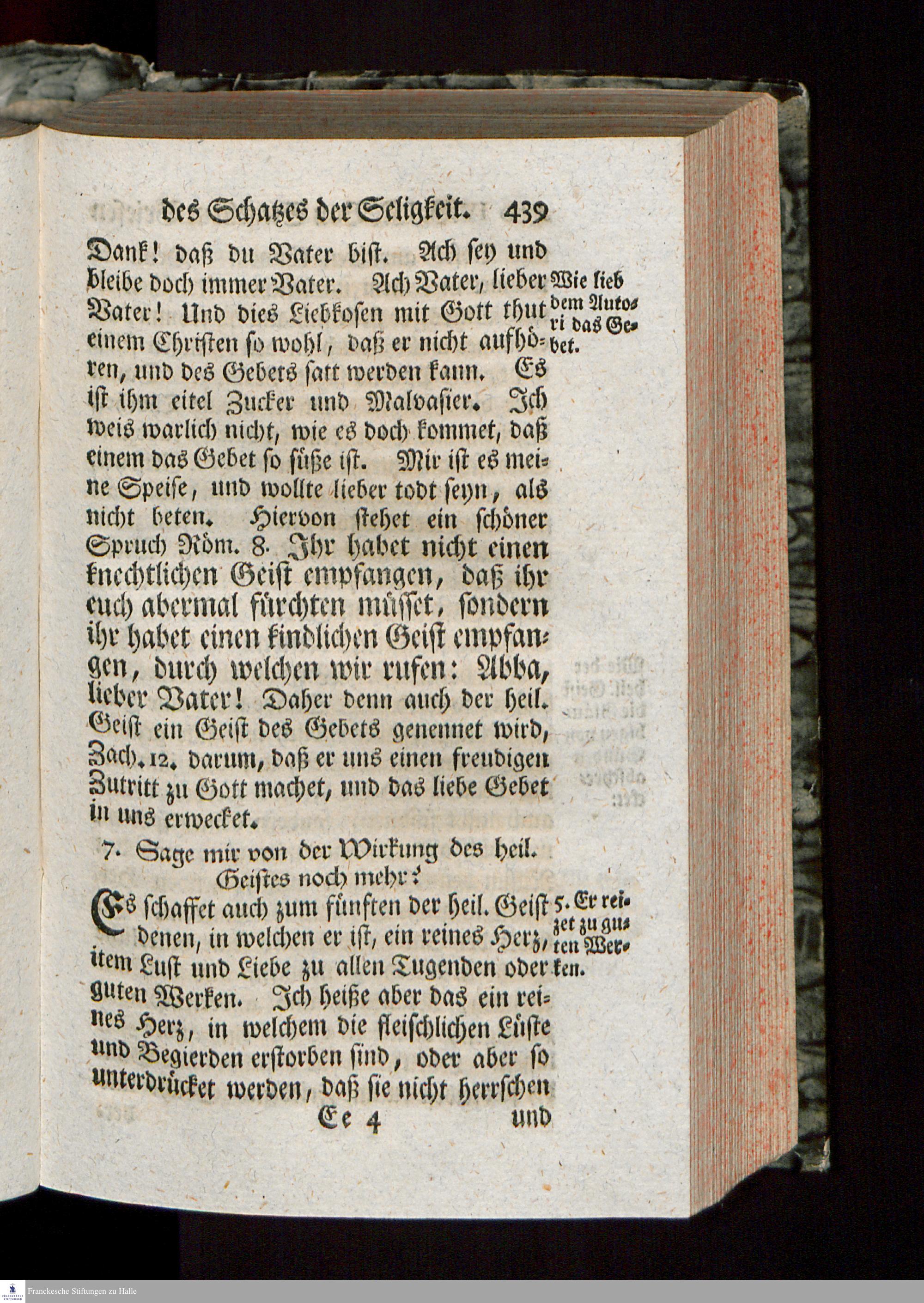 des Schatzes der Seligkeit. 439

Dank! daß du Vater bist. Ach sey und bleibe doch immer Vater. Ach Vater, lieber Vater! Und dies Liebkosen mit Gott thut einem Christen so wohl, daß er nicht aufhören, und des Gebets satt werden kann. Es ist ihm eitel Zucker und Malvasier. Ich weis warlich nicht, wie es doch kommet, daß einem das Gebet so süße ist. Mir ist es meine Speise, und wollte lieber todt seyn, als nicht beten. Hiervon stehet ein schöner Spruch Röm. 8. Ihr habet nicht einen knechtlichen Geist empfangen, daß ihr euch abermal fürchten müsset, sondern ihr habet einen kindlichen Geist empfangen, durch welchen wir rufen: Abba, lieber Vater! Daher denn auch der heil. Geist ein Geist des Gebets genennet wird, Zach. 12. darum, daß er uns einen freudigen Zutritt zu Gott machet, und das liebe Gebet in uns erwecket.

Wie lieb dem Autori das Gebet.

7. Sage mir von der Wirkung des heil. Geistes noch mehr?

Es schaffet auch zum fünften der heil. Geist denen, in welchen er ist, ein reines Herz, item Lust und Liebe zu allen Tugenden oder guten Werken. Ich heiße aber das ein reines Herz, in welchem die fleischlichen Lüste und Begierden erstorben sind, oder aber so unterdrücket werden, daß sie nicht herrschen

5. Er reizet zu guten Werken.

Ee 4 und

Franckesche Stiftungen zu Halle